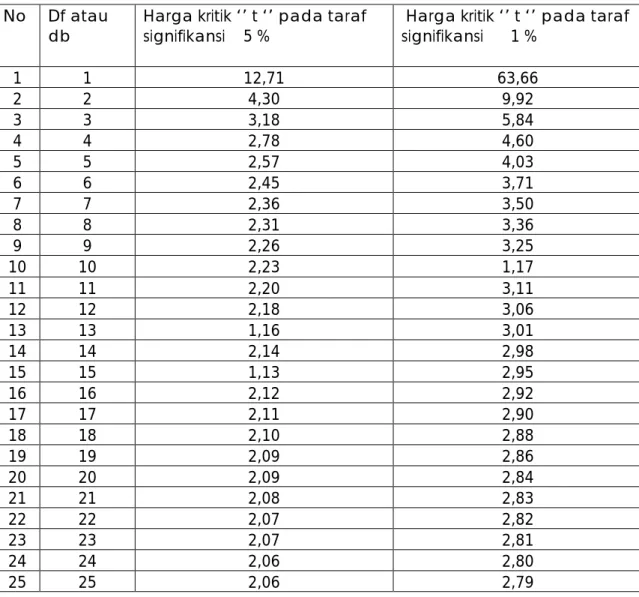 | No | Df atau db | Harga kritik '' t '' pada taraf signifikansi 5 % | Harga kritik '' t '' pada taraf signifikansi 1 % |
|---|---|---|---|
| 1 | 1 | 12,71 | 63,66 |
| 2 | 2 | 4,30 | 9,92 |
| 3 | 3 | 3,18 | 5,84 |
| 4 | 4 | 2,78 | 4,60 |
| 5 | 5 | 2,57 | 4,03 |
| 6 | 6 | 2,45 | 3,71 |
| 7 | 7 | 2,36 | 3,50 |
| 8 | 8 | 2,31 | 3,36 |
| 9 | 9 | 2,26 | 3,25 |
| 10 | 10 | 2,23 | 1,17 |
| 11 | 11 | 2,20 | 3,11 |
| 12 | 12 | 2,18 | 3,06 |
| 13 | 13 | 1,16 | 3,01 |
| 14 | 14 | 2,14 | 2,98 |
| 15 | 15 | 1,13 | 2,95 |
| 16 | 16 | 2,12 | 2,92 |
| 17 | 17 | 2,11 | 2,90 |
| 18 | 18 | 2,10 | 2,88 |
| 19 | 19 | 2,09 | 2,86 |
| 20 | 20 | 2,09 | 2,84 |
| 21 | 21 | 2,08 | 2,83 |
| 22 | 22 | 2,07 | 2,82 |
| 23 | 23 | 2,07 | 2,81 |
| 24 | 24 | 2,06 | 2,80 |
| 25 | 25 | 2,06 | 2,79 |